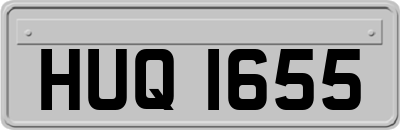 HUQ 1655